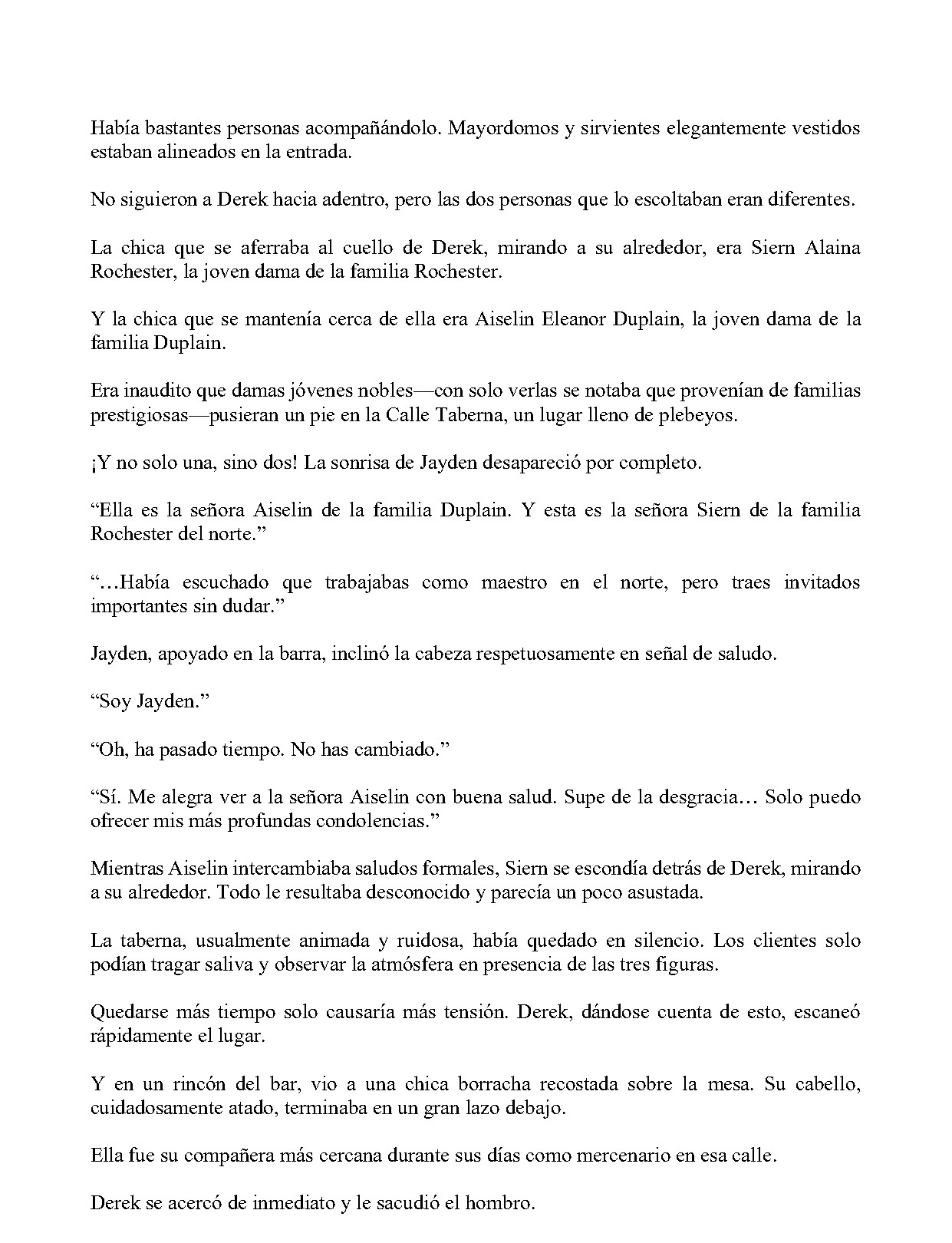 Había bastantes personas acompañándolo. Mayordomos y sirvientes elegantemente vestidos estaban alineados en la entrada.

No siguieron a Derek hacia adentro, pero las dos personas que lo escoltaban eran diferentes.

La chica que se aferraba al cuello de Derek, mirando a su alrededor, era Siern Alaina Rochester, la joven dama de la familia Rochester.

Y la chica que se mantenía cerca de ella era Aiselin Eleanor Duplain, la joven dama de la familia Duplain.

Era inaudito que damas jóvenes nobles—con solo verlas se notaba que provenían de familias prestigiosas—pusieran un pie en la Calle Taberna, un lugar lleno de plebeyos.

¡Y no solo una, sino dos! La sonrisa de Jayden desapareció por completo.

"Ella es la señora Aiselin de la familia Duplain. Y esta es la señora Siern de la familia Rochester del norte."

"…Había escuchado que trabajabas como maestro en el norte, pero traes invitados importantes sin dudar."

Jayden, apoyado en la barra, inclinó la cabeza respetuosamente en señal de saludo.

"Soy Jayden."

"Oh, ha pasado tiempo. No has cambiado."

"Sí. Me alegra ver a la señora Aiselin con buena salud. Supe de la desgracia… Solo puedo ofrecer mis más profundas condolencias."

Mientras Aiselin intercambiaba saludos formales, Siern se escondía detrás de Derek, mirando a su alrededor. Todo le resultaba desconocido y parecía un poco asustada.

La taberna, usualmente animada y ruidosa, había quedado en silencio. Los clientes solo podían tragar saliva y observar la atmósfera en presencia de las tres figuras.

Quedarse más tiempo solo causaría más tensión. Derek, dándose cuenta de esto, escaneó rápidamente el lugar.

Y en un rincón del bar, vio a una chica borracha recostada sobre la mesa. Su cabello, cuidadosamente atado, terminaba en un gran lazo debajo.

Ella fue su compañera más cercana durante sus días como mercenario en esa calle.

Derek se acercó de inmediato y le sacudió el hombro.